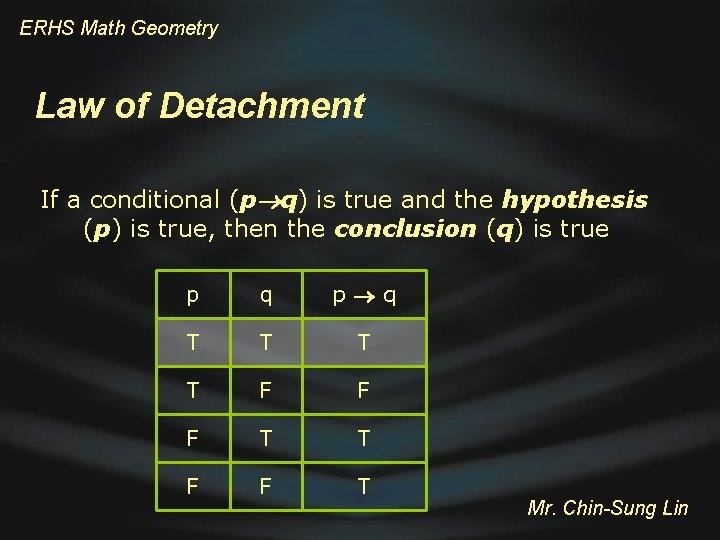 ERHS Math Geometry

Law of Detachment

If a conditional ($p \rightarrow q$) is true and the hypothesis (p) is true, then the conclusion (q) is true

| p | q | $p \rightarrow q$ |
|---|---|---|
| T | T | T |
| T | F | F |
| F | T | T |
| F | F | T |

Mr. Chin-Sung Lin